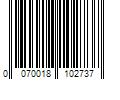 0 070018 102737